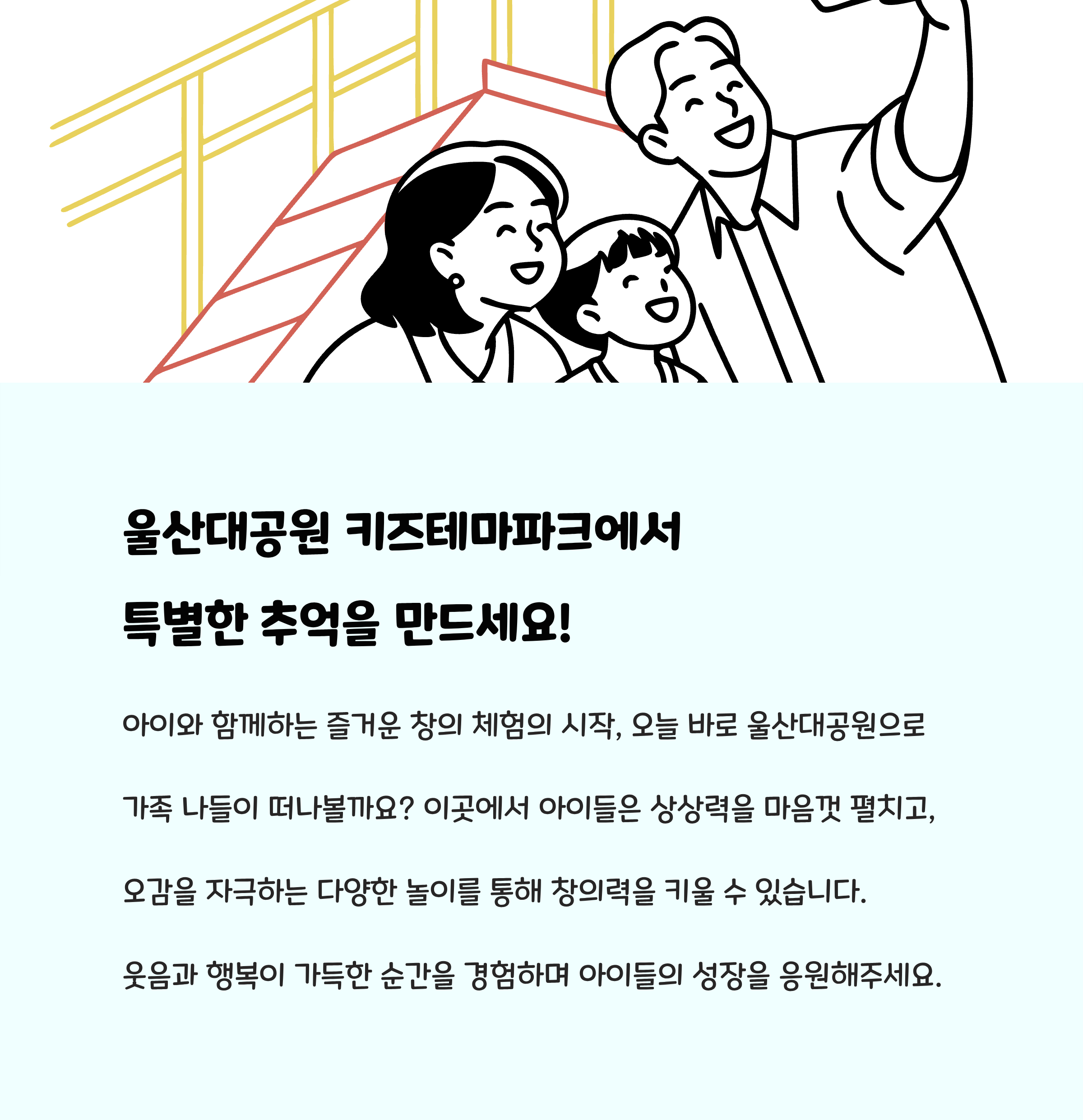 울산대공원 키즈테마파크에서

특별한 추억을 만드세요!

아이와 함께하는 즐거운 창의 체험의 시작, 오늘 바로 울산대공원으로

가족 나들이 떠나볼까요? 이곳에서 아이들은 상상력을 마음껏 펼치고,

오감을 자극하는 다양한 놀이를 통해 창의력을 키울 수 있습니다.

웃음과 행복이 가득한 순간을 경험하며 아이들의 성장을 응원해주세요.